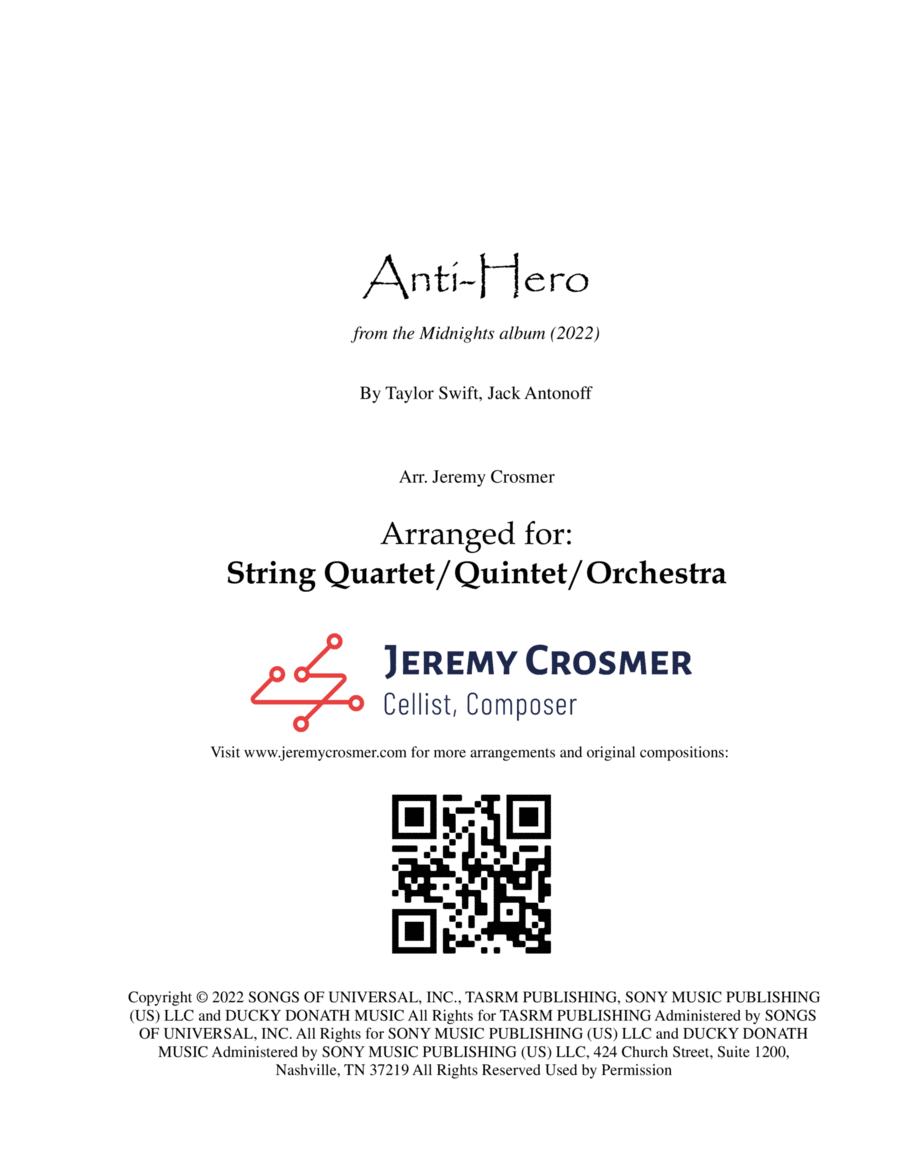 Anti-Hero

from the Midnights album (2022)

By Taylor Swift, Jack Antonoff

Arr. Jeremy Crosmer

Arranged for:
String Quartet/Quintet/Orchestra

JEREMY CROSMER
Cellist, Composer

Visit www.jeremycrosmer.com for more arrangements and original compositions:

Copyright © 2022 SONGS OF UNIVERSAL, INC., TASRM PUBLISHING, SONY MUSIC PUBLISHING (US) LLC and DUCKY DONATH MUSIC All Rights for TASRM PUBLISHING Administered by SONGS OF UNIVERSAL, INC. All Rights for SONY MUSIC PUBLISHING (US) LLC and DUCKY DONATH MUSIC Administered by SONY MUSIC PUBLISHING (US) LLC, 424 Church Street, Suite 1200, Nashville, TN 37219 All Rights Reserved Used by Permission